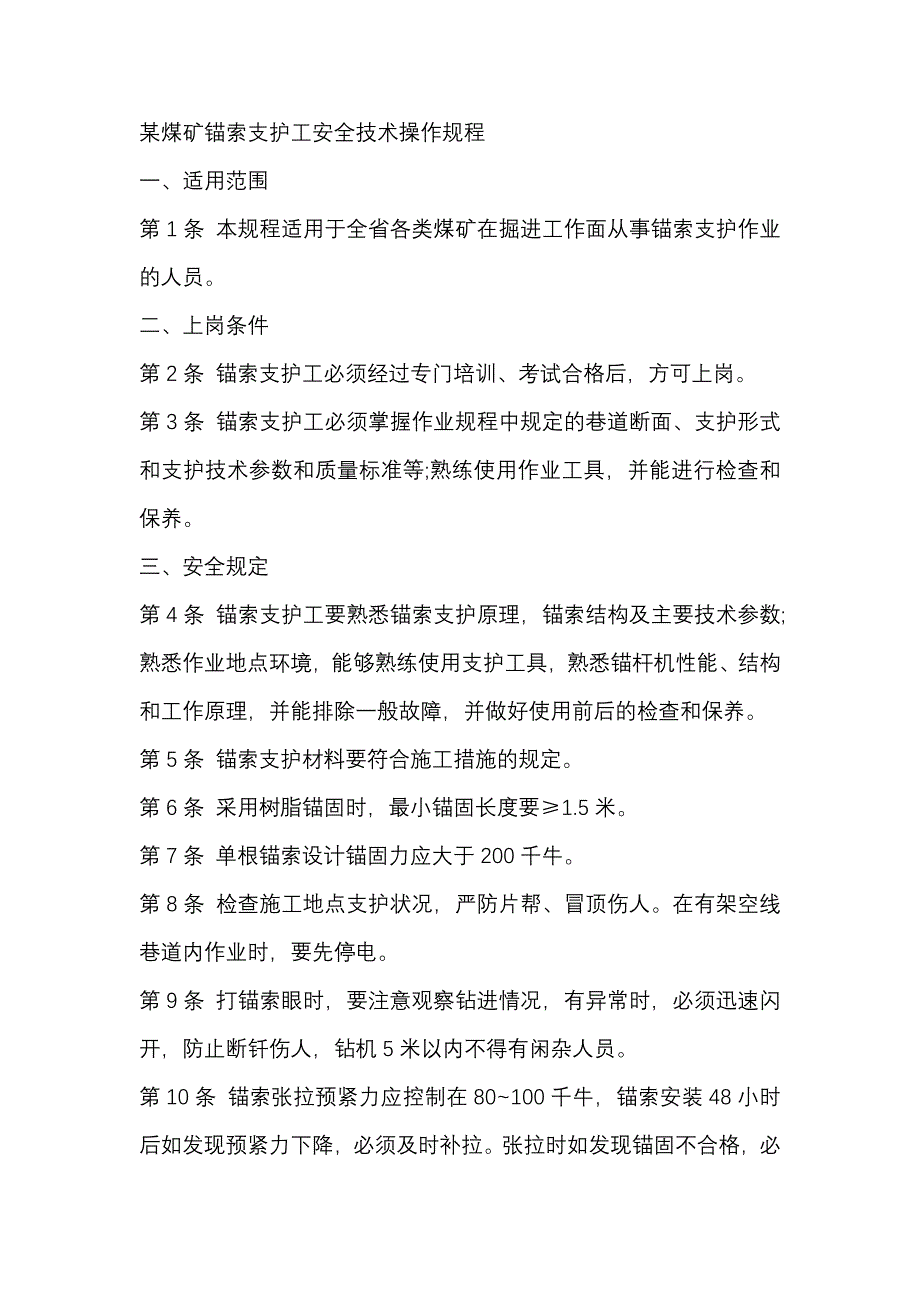 某煤矿锚索支护工安全技术操作规程

一、适用范围

第 1 条 本规程适用于全省各类煤矿在掘进工作面从事锚索支护作业的人员。

二、上岗条件

第 2 条 锚索支护工必须经过专门培训、考试合格后，方可上岗。

第 3 条 锚索支护工必须掌握作业规程中规定的巷道断面、支护形式和支护技术参数和质量标准等;熟练使用作业工具，并能进行检查和保养。

三、安全规定

第 4 条 锚索支护工要熟悉锚索支护原理，锚索结构及主要技术参数;熟悉作业地点环境，能够熟练使用支护工具，熟悉锚杆机性能、结构和工作原理，并能排除一般故障，并做好使用前后的检查和保养。

第 5 条 锚索支护材料要符合施工措施的规定。

第 6 条 采用树脂锚固时，最小锚固长度要≥1.5 米。

第 7 条 单根锚索设计锚固力应大于 200 千牛。

第 8 条 检查施工地点支护状况，严防片帮、冒顶伤人。在有架空线巷道内作业时，要先停电。

第 9 条 打锚索眼时，要注意观察钻进情况，有异常时，必须迅速闪开，防止断钎伤人，钻机 5 米以内不得有闲杂人员。

第 10 条 锚索张拉预紧力应控制在 80~100 千牛，锚索安装 48 小时后如发现预紧力下降，必须及时补拉。张拉时如发现锚固不合格，必